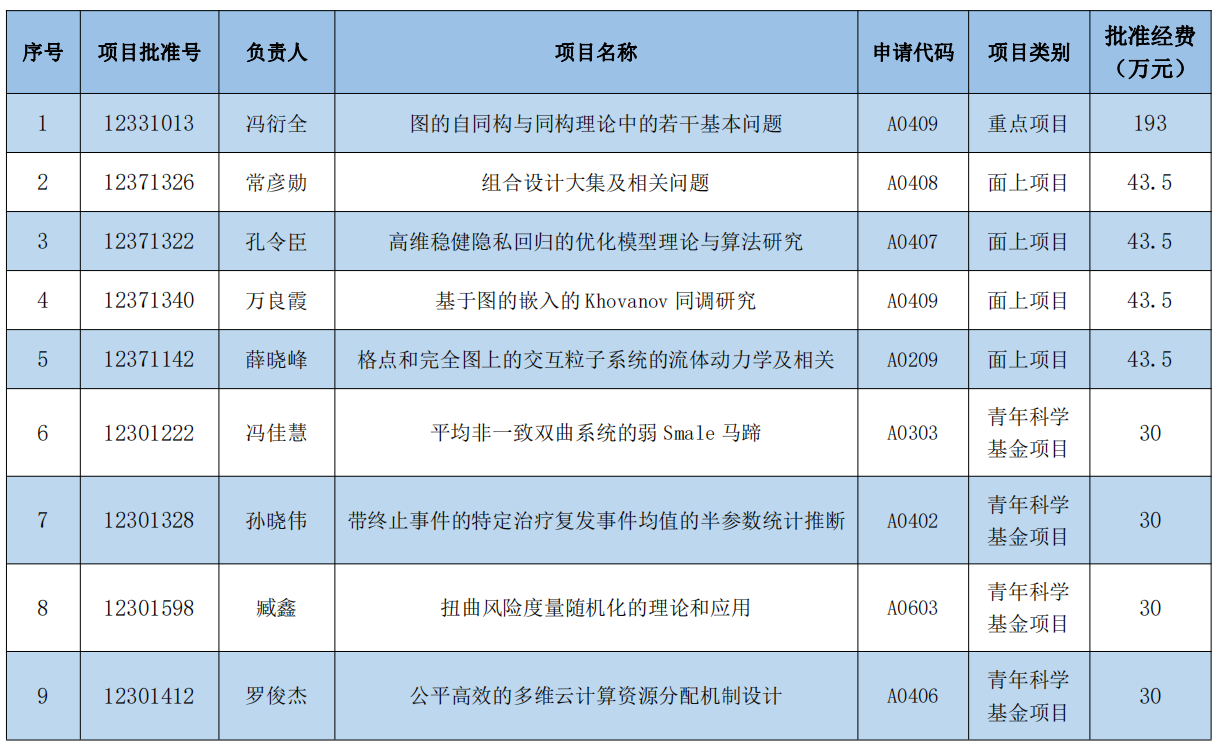 | 序号 | 项目批准号 | 负责人 | 项目名称 | 申请代码 | 项目类别 | 批准经费（万元） |
|---|---|---|---|---|---|---|
| 1 | 12331013 | 冯衍全 | 图的自同构与同构理论中的若干基本问题 | A0409 | 重点项目 | 193 |
| 2 | 12371326 | 常彦勋 | 组合设计大集及相关问题 | A0408 | 面上项目 | 43.5 |
| 3 | 12371322 | 孔令臣 | 高维稳健隐私回归的优化模型理论与算法研究 | A0407 | 面上项目 | 43.5 |
| 4 | 12371340 | 万良霞 | 基于图的嵌入的Khovanov同调研究 | A0409 | 面上项目 | 43.5 |
| 5 | 12371142 | 薛晓峰 | 格点和完全图上的交互粒子系统的流体动力学及相关 | A0209 | 面上项目 | 43.5 |
| 6 | 12301222 | 冯佳慧 | 平均非一致双曲系统的弱Smale马蹄 | A0303 | 青年科学基金项目 | 30 |
| 7 | 12301328 | 孙晓伟 | 带终止事件的特定治疗复发事件均值的半参数统计推断 | A0402 | 青年科学基金项目 | 30 |
| 8 | 12301598 | 臧鑫 | 扭曲风险度量随机化的理论和应用 | A0603 | 青年科学基金项目 | 30 |
| 9 | 12301412 | 罗俊杰 | 公平高效的多维云计算资源分配机制设计 | A0406 | 青年科学基金项目 | 30 |